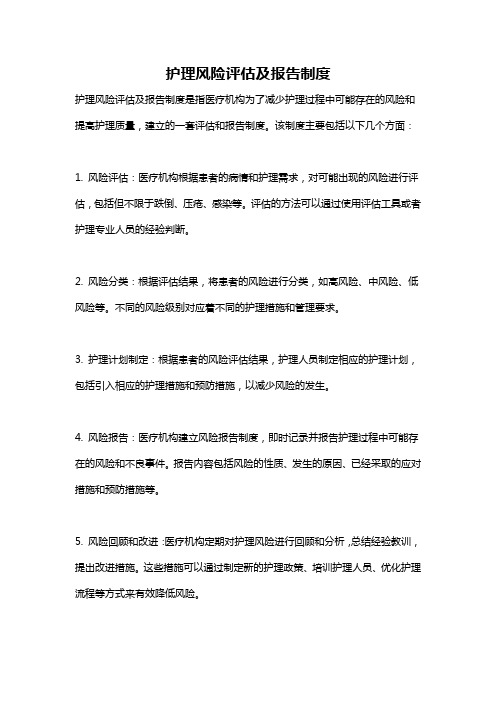 护理风险评估及报告制度

护理风险评估及报告制度是指医疗机构为了减少护理过程中可能存在的风险和提高护理质量，建立的一套评估和报告制度。该制度主要包括以下几个方面：

1. 风险评估：医疗机构根据患者的病情和护理需求，对可能出现的风险进行评估，包括但不限于跌倒、压疮、感染等。评估的方法可以通过使用评估工具或者护理专业人员的经验判断。

2. 风险分类：根据评估结果，将患者的风险进行分类，如高风险、中风险、低风险等。不同的风险级别对应着不同的护理措施和管理要求。

3. 护理计划制定：根据患者的风险评估结果，护理人员制定相应的护理计划，包括引入相应的护理措施和预防措施，以减少风险的发生。

4. 风险报告：医疗机构建立风险报告制度，即时记录并报告护理过程中可能存在的风险和不良事件。报告内容包括风险的性质、发生的原因、已经采取的应对措施和预防措施等。

5. 风险回顾和改进：医疗机构定期对护理风险进行回顾和分析，总结经验教训，提出改进措施。这些措施可以通过制定新的护理政策、培训护理人员、优化护理流程等方式来有效降低风险。